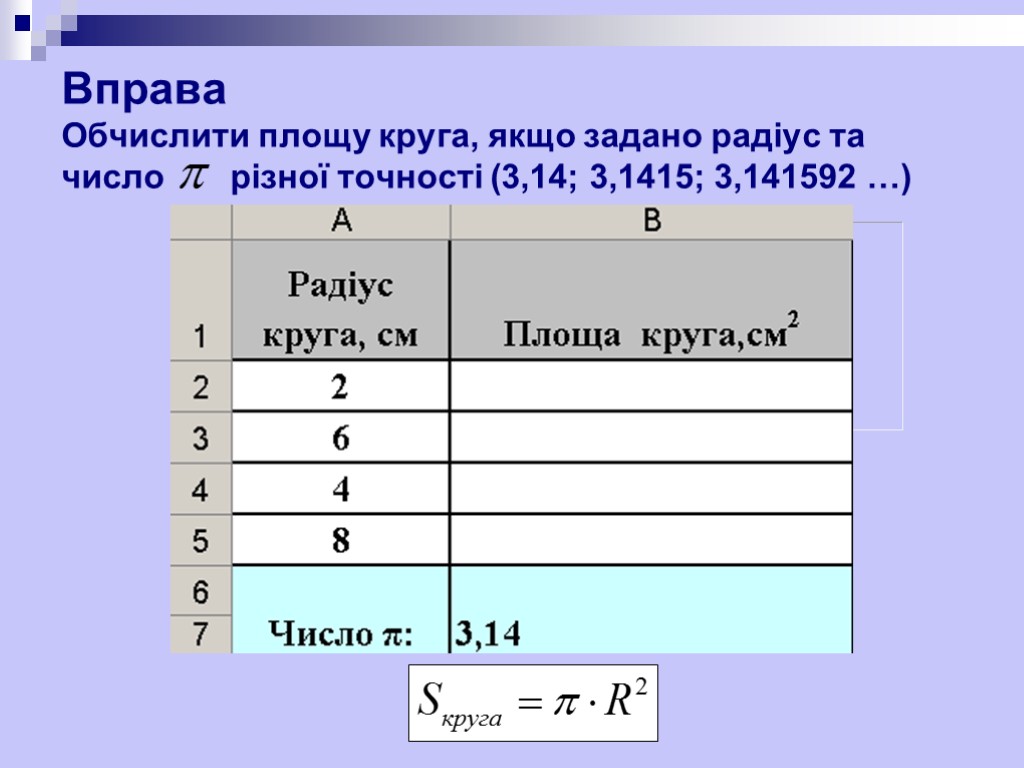 Вправа

Обчислити площу круга, якщо задано радіус та число $\pi$ різної точності (3,14; 3,1415; 3,141592 …)

| | A | B |
|---|---|---|
| 1 | Радіус круга, см | Площа круга,см$^2$ |
| 2 | 2 | |
| 3 | 6 | |
| 4 | 4 | |
| 5 | 8 | |
| 6 | | |
| 7 | Число $\pi$: | 3,14 |

$S_{круга} = \pi \cdot R^2$